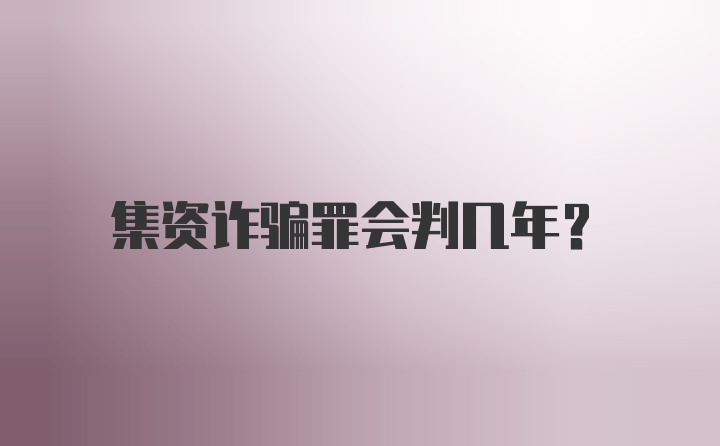 集资诈骗罪会判几年?